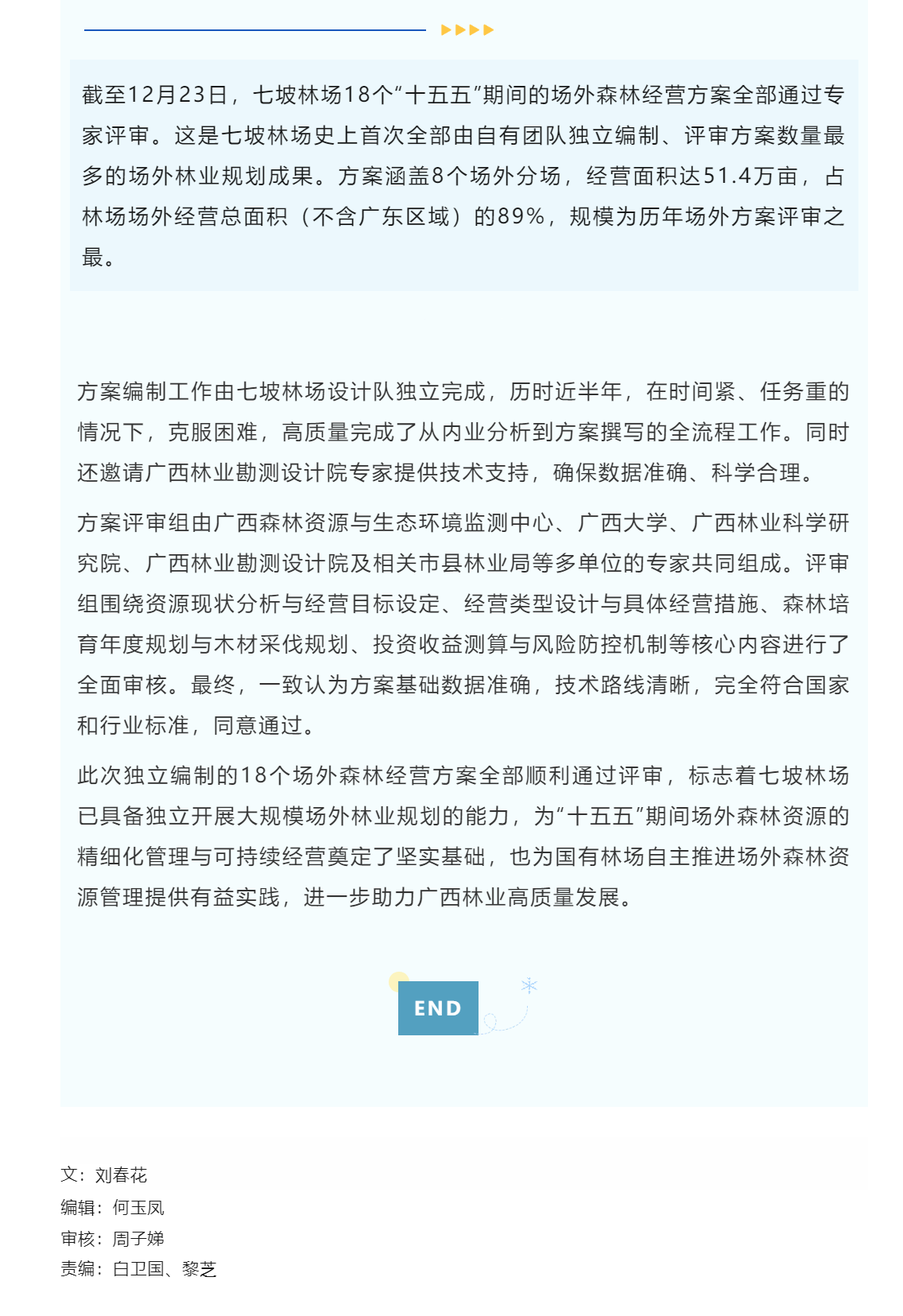 截至12月23日，七坡林场18个“十五五”期间的场外森林经营方案全部通过专家评审。这是七坡林场史上首次全部由自有团队独立编制、评审方案数量最多的场外林业规划成果。方案涵盖8个场外分场，经营面积达51.4万亩，占林场场外经营总面积（不含广东区域）的89%，规模为历年场外方案评审之最。

方案编制工作由七坡林场设计队独立完成，历时近半年，在时间紧、任务重的情况下，克服困难，高质量完成了从内业分析到方案撰写的全流程工作。同时还邀请广西林业勘测设计院专家提供技术支持，确保数据准确、科学合理。

方案评审组由广西森林资源与生态环境监测中心、广西大学、广西林业科学研究院、广西林业勘测设计院及相关市县林业局等多单位的专家共同组成。评审组围绕资源现状分析与经营目标设定、经营类型设计与具体经营措施、森林培育年度规划与木材采伐规划、投资收益测算与风险防控机制等核心内容进行了全面审核。最终，一致认为方案基础数据准确，技术路线清晰，完全符合国家和行业标准，同意通过。

此次独立编制的18个场外森林经营方案全部顺利通过评审，标志着七坡林场已具备独立开展大规模场外林业规划的能力，为“十五五”期间场外森林资源的精细化管理与可持续经营奠定了坚实基础，也为国有林场自主推进场外森林资源管理提供有益实践，进一步助力广西林业高质量发展。

END

文：刘春花
编辑：何玉凤
审核：周子娣
责编：白卫国、黎芝